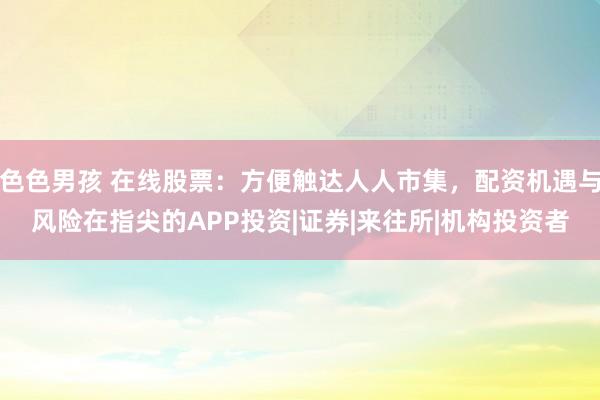 色色男孩 在线股票：方便触达人人市集，配资机遇与风险在指尖的APP投资|证券|来往所|机构投资者